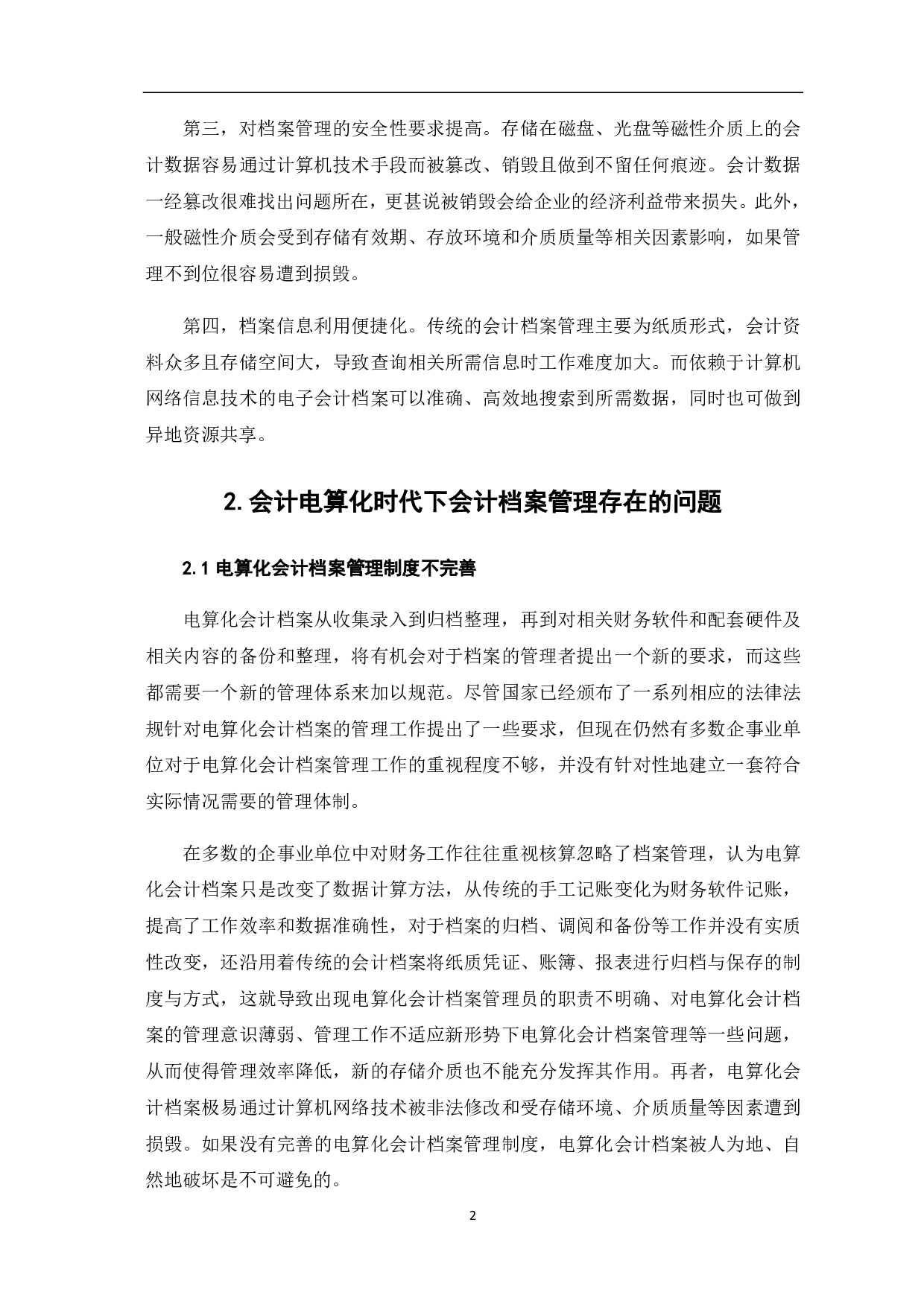 第三，对档案管理的安全性要求提高。存储在磁盘、光盘等磁性介质上的会计数据容易通过计算机技术手段而被篡改、销毁且做到不留任何痕迹。会计数据一经篡改很难找出问题所在，更甚说被销毁会给企业的经济利益带来损失。此外，一般磁性介质会受到存储有效期、存放环境和介质质量等相关因素影响，如果管理不到位很容易遭到损毁。

第四，档案信息利用便捷化。传统的会计档案管理主要为纸质形式，会计资料众多且存储空间大，导致查询相关所需信息时工作难度加大。而依赖于计算机网络信息技术的电子会计档案可以准确、高效地搜索到所需数据，同时也可做到异地资源共享。

2. 会计电算化时代下会计档案管理存在的问题

2.1 电算化会计档案管理制度不完善

电算化会计档案从收集录入到归档整理，再到对相关财务软件和配套硬件及相关内容的备份和整理，将有机会对于档案的管理者提出一个新的要求，而这些都需要一个新的管理体系来加以规范。尽管国家已经颁布了一系列相应的法律法规针对电算化会计档案的管理工作提出了一些要求，但现在仍然有多数企事业单位对于电算化会计档案管理工作的重视程度不够，并没有针对性地建立一套符合实际情况需要的管理体制。

在多数的企事业单位中对财务工作往往重视核算忽略了档案管理，认为电算化会计档案只是改变了数据计算方法，从传统的手工记账变化为财务软件记账，提高了工作效率和数据准确性，对于档案的归档、调阅和备份等工作并没有实质性改变，还沿用着传统的会计档案将纸质凭证、账簿、报表进行归档与保存的制度与方式，这就导致出现电算化会计档案管理员的职责不明确、对电算化会计档案的管理意识薄弱、管理工作不适应新形势下电算化会计档案管理等一些问题，从而使得管理效率降低，新的存储介质也不能充分发挥其作用。再者，电算化会计档案极易通过计算机网络技术被非法修改和受存储环境、介质质量等因素遭到损毁。如果没有完善的电算化会计档案管理制度，电算化会计档案被人为地、自然地破坏是不可避免的。

2